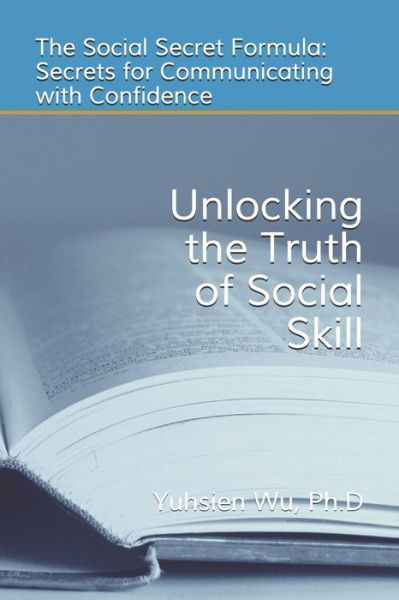 The Social Secret Formula: Secrets for Communicating with Confidence

Unlocking the Truth of Social Skill

Yuhsien Wu, Ph.D